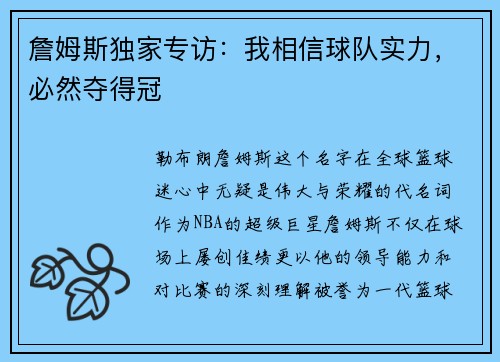 詹姆斯独家专访：我相信球队实力，必然夺得冠

勒布朗詹姆斯这个名字在全球篮球迷心中无疑是伟大与荣耀的代名词作为NBA的超级巨星詹姆斯不仅在球场上屡创佳绩更以他的领导能力和对比赛的深刻理解被誉为一代篮球